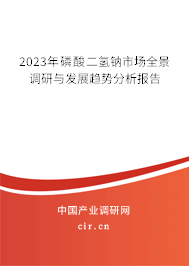 2023年磷酸二氢钠市场全景调研与发展趋势分析报告

中国产业调研网
cir.cn